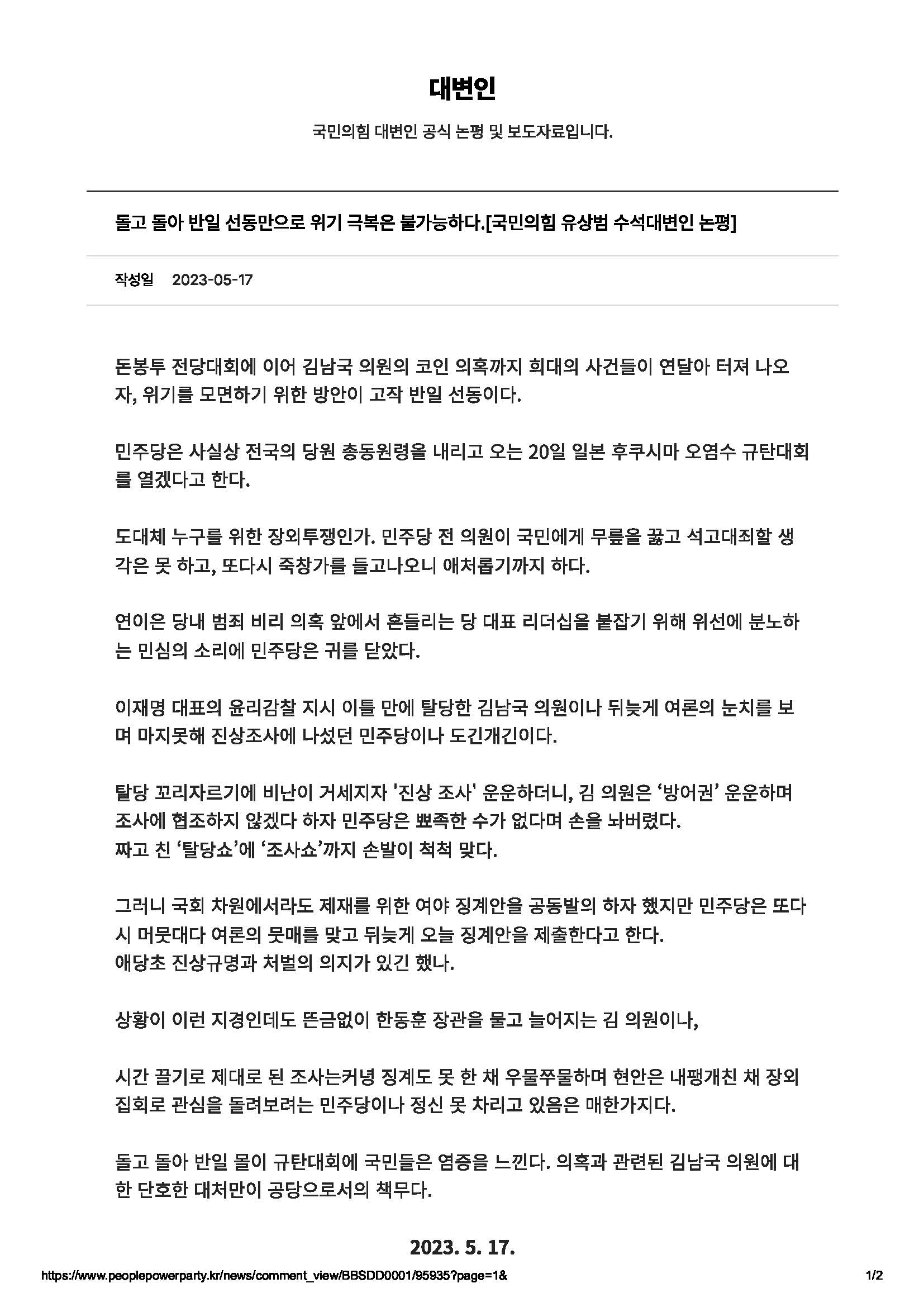 대변인

국민의힘 대변인 공식 논평 및 보도자료입니다.

돌고 돌아 반일 선동만으로 위기 극복은 불가능하다.[국민의힘 유상범 수석대변인 논평]

작성일 2023-05-17

돈봉투 전당대회에 이어 김남국 의원의 코인 의혹까지 희대의 사건들이 연달아 터져 나오자, 위기를 모면하기 위한 방안이 고작 반일 선동이다.

민주당은 사실상 전국의 당원 총동원령을 내리고 오는 20일 일본 후쿠시마 오염수 규탄대회를 열겠다고 한다.

도대체 누구를 위한 장외투쟁인가. 민주당 전 의원이 국민에게 무릎을 꿇고 석고대죄할 생각은 못 하고, 또다시 죽창가를 들고나오니 애처롭기까지 하다.

연이은 당내 범죄 비리 의혹 앞에서 흔들리는 당 대표 리더십을 붙잡기 위해 위선에 분노하는 민심의 소리에 민주당은 귀를 닫았다.

이재명 대표의 윤리감찰 지시 이틀 만에 탈당한 김남국 의원이나 뒤늦게 여론의 눈치를 보며 마지못해 진상조사에 나섰던 민주당이나 도긴개긴이다.

탈당 꼬리자르기에 비난이 거세지자 '진상 조사' 운운하더니, 김 의원은 ‘방어권’ 운운하며 조사에 협조하지 않겠다 하자 민주당은 뾰족한 수가 없다며 손을 놔버렸다.
짜고 친 ‘탈당쇼’에 ‘조사쇼’까지 손발이 척척 맞다.

그러니 국회 차원에서라도 제재를 위한 여야 징계안을 공동발의 하자 했지만 민주당은 또다시 머뭇대다 여론의 뭇매를 맞고 뒤늦게 오늘 징계안을 제출한다고 한다.
애당초 진상규명과 처벌의 의지가 있긴 했나.

상황이 이런 지경인데도 뜬금없이 한동훈 장관을 물고 늘어지는 김 의원이나,

시간 끌기로 제대로 된 조사는커녕 징계도 못 한 채 우물쭈물하며 현안은 내팽개친 채 장외집회로 관심을 돌려보려는 민주당이나 정신 못 차리고 있음은 매한가지다.

돌고 돌아 반일 몰이 규탄대회에 국민들은 염증을 느낀다. 의혹과 관련된 김남국 의원에 대한 단호한 대처만이 공당으로서의 책무다.

2023. 5. 17.

https://www.peoplepowerparty.kr/news/comment_view/BBSDD0001/95935?page=1& 1/2